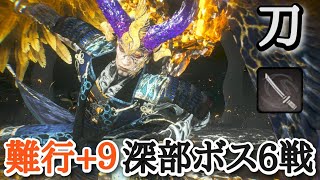 刀

難行+9 深部ボス6戦